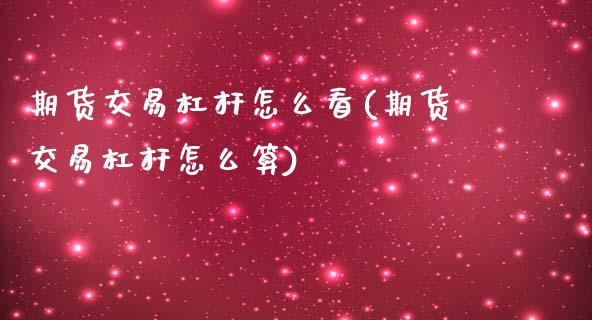 期货交易杠杆怎么看(期货交易杠杆怎么算)